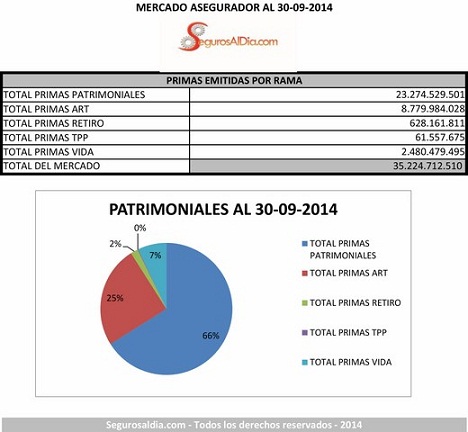 MERCADO ASEGURADOR AL 30-09-2014

SegurosAlDia.com

| PRIMAS EMITIDAS POR RAMA | |
|---|---|
| TOTAL PRIMAS PATRIMONIALES | 23.274.529.501 |
| TOTAL PRIMAS ART | 8.779.984.028 |
| TOTAL PRIMAS RETIRO | 628.161.811 |
| TOTAL PRIMAS TPP | 61.557.675 |
| TOTAL PRIMAS VIDA | 2.480.479.495 |
| TOTAL DEL MERCADO | 35.224.712.510 |

PATRIMONIALES AL 30-09-2014

0%
2%
7%
25%
66%

TOTAL PRIMAS PATRIMONIALES
TOTAL PRIMAS ART
TOTAL PRIMAS RETIRO
TOTAL PRIMAS TPP
TOTAL PRIMAS VIDA

Segurosaldia.com - Todos los derechos reservados - 2014